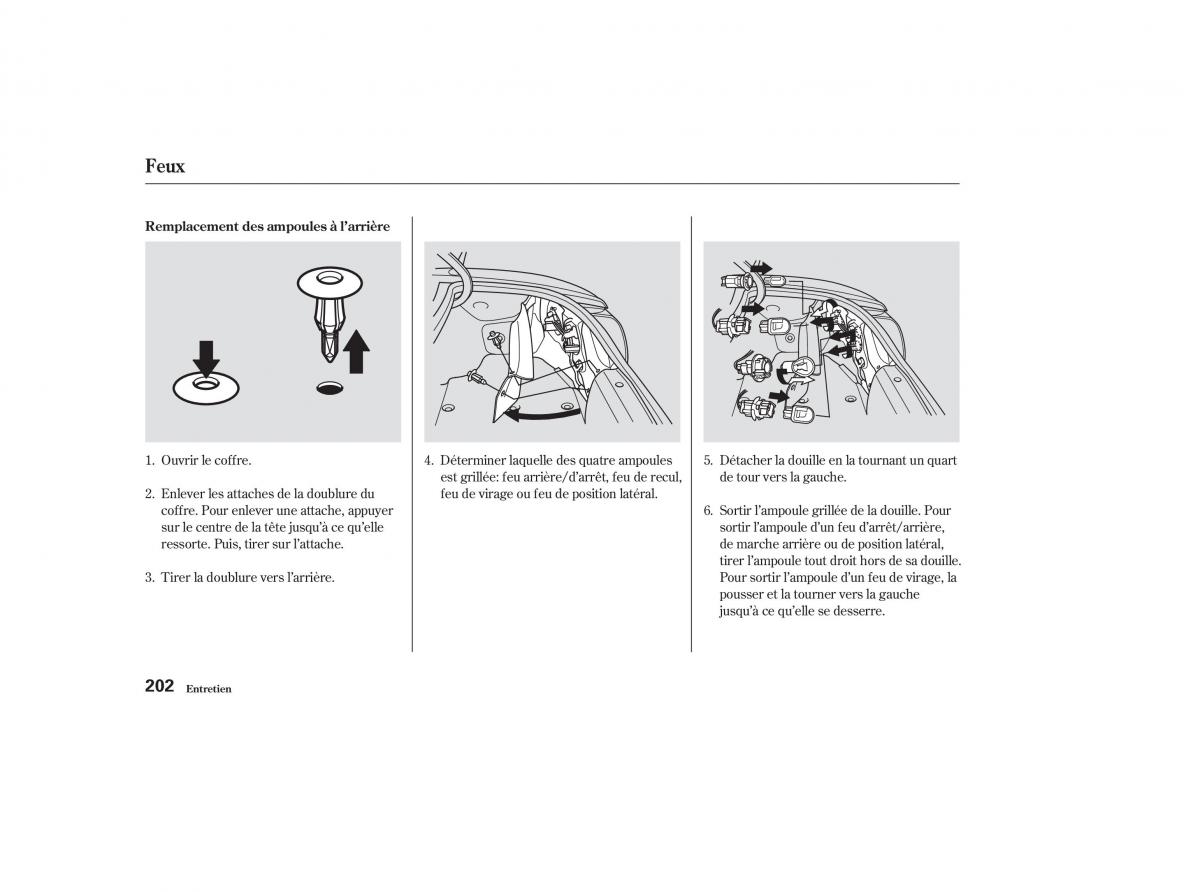 Feux

Remplacement des ampoules à l'arrière

1. Ouvrir le coffre.

2. Enlever les attaches de la doublure du coffre. Pour enlever une attache, appuyer sur le centre de la tête jusqu'à ce qu'elle ressorte. Puis, tirer sur l'attache.

3. Tirer la doublure vers l'arrière.

4. Déterminer laquelle des quatre ampoules est grillée: feu arrière/d'arrêt, feu de recul, feu de virage ou feu de position latéral.

5. Détacher la douille en la tournant un quart de tour vers la gauche.

6. Sortir l'ampoule grillée de la douille. Pour sortir l'ampoule d'un feu d'arrêt/arrière, de marche arrière ou de position latéral, tirer l'ampoule tout droit hors de sa douille. Pour sortir l'ampoule d'un feu de virage, la pousser et la tourner vers la gauche jusqu'à ce qu'elle se desserre.

202 Entretien